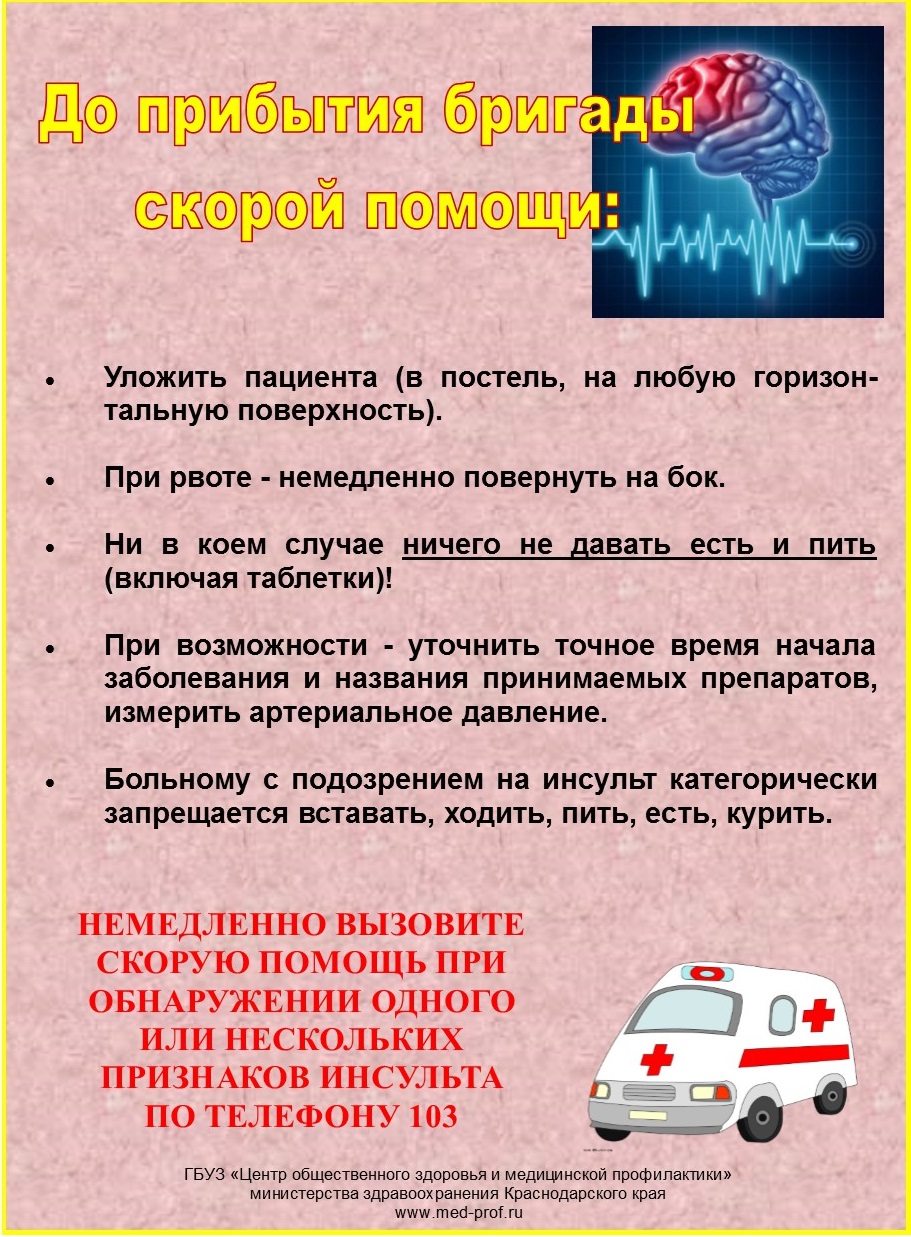 До прибытия бригады скорой помощи:

• Уложить пациента (в постель, на любую горизонтальную поверхность).

• При рвоте - немедленно повернуть на бок.

• Ни в коем случае ничего не давать есть и пить (включая таблетки)!

• При возможности - уточнить точное время начала заболевания и названия принимаемых препаратов, измерить артериальное давление.

• Больному с подозрением на инсульт категорически запрещается вставать, ходить, пить, есть, курить.

НЕМЕДЛЕННО ВЫЗОВИТЕ СКОРУЮ ПОМОЩЬ ПРИ ОБНАРУЖЕНИИ ОДНОГО ИЛИ НЕСКОЛЬКИХ ПРИЗНАКОВ ИНСУЛЬТА ПО ТЕЛЕФОНУ 103

ГБУЗ «Центр общественного здоровья и медицинской профилактики» министерства здравоохранения Краснодарского края
www.med-prof.ru